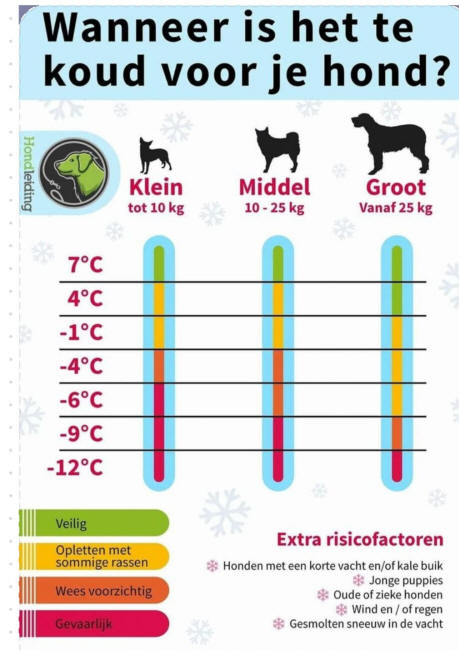 Wanneer is het te koud voor je hond?

Hondleiding

Klein
tot 10 kg

Middel
10 - 25 kg

Groot
Vanaf 25 kg

7°C
4°C
-1°C
-4°C
-6°C
-9°C
-12°C

Veilig
Opletten met sommige rassen
Wees voorzichtig
Gevaarlijk

Extra risicofactoren
Honden met een korte vacht en/of kale buik
Jonge puppies
Oude of zieke honden
Wind en / of regen
Gesmolten sneeuw in de vacht